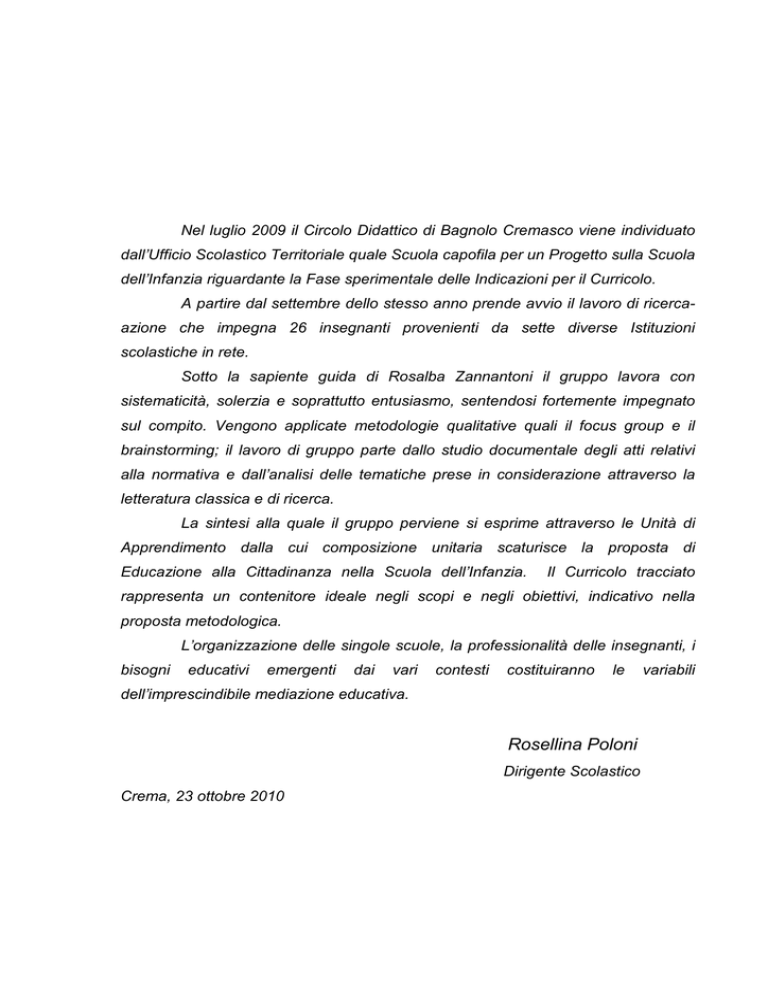 Nel luglio 2009 il Circolo Didattico di Bagnolo Cremasco viene individuato dall'Ufficio Scolastico Territoriale quale Scuola capofila per un Progetto sulla Scuola dell'Infanzia riguardante la Fase sperimentale delle Indicazioni per il Curricolo.

A partire dal settembre dello stesso anno prende avvio il lavoro di ricerca-azione che impegna 26 insegnanti provenienti da sette diverse Istituzioni scolastiche in rete.

Sotto la sapiente guida di Rosalba Zannantoni il gruppo lavora con sistematicità, solerzia e soprattutto entusiasmo, sentendosi fortemente impegnato sul compito. Vengono applicate metodologie qualitative quali il focus group e il brainstorming; il lavoro di gruppo parte dallo studio documentale degli atti relativi alla normativa e dall'analisi delle tematiche prese in considerazione attraverso la letteratura classica e di ricerca.

La sintesi alla quale il gruppo perviene si esprime attraverso le Unità di Apprendimento dalla cui composizione unitaria scaturisce la proposta di Educazione alla Cittadinanza nella Scuola dell'Infanzia. Il Curricolo tracciato rappresenta un contenitore ideale negli scopi e negli obiettivi, indicativo nella proposta metodologica.

L'organizzazione delle singole scuole, la professionalità delle insegnanti, i bisogni educativi emergenti dai vari contesti costituiranno le variabili dell'imprescindibile mediazione educativa.

Rosellina Poloni

Dirigente Scolastico

Crema, 23 ottobre 2010